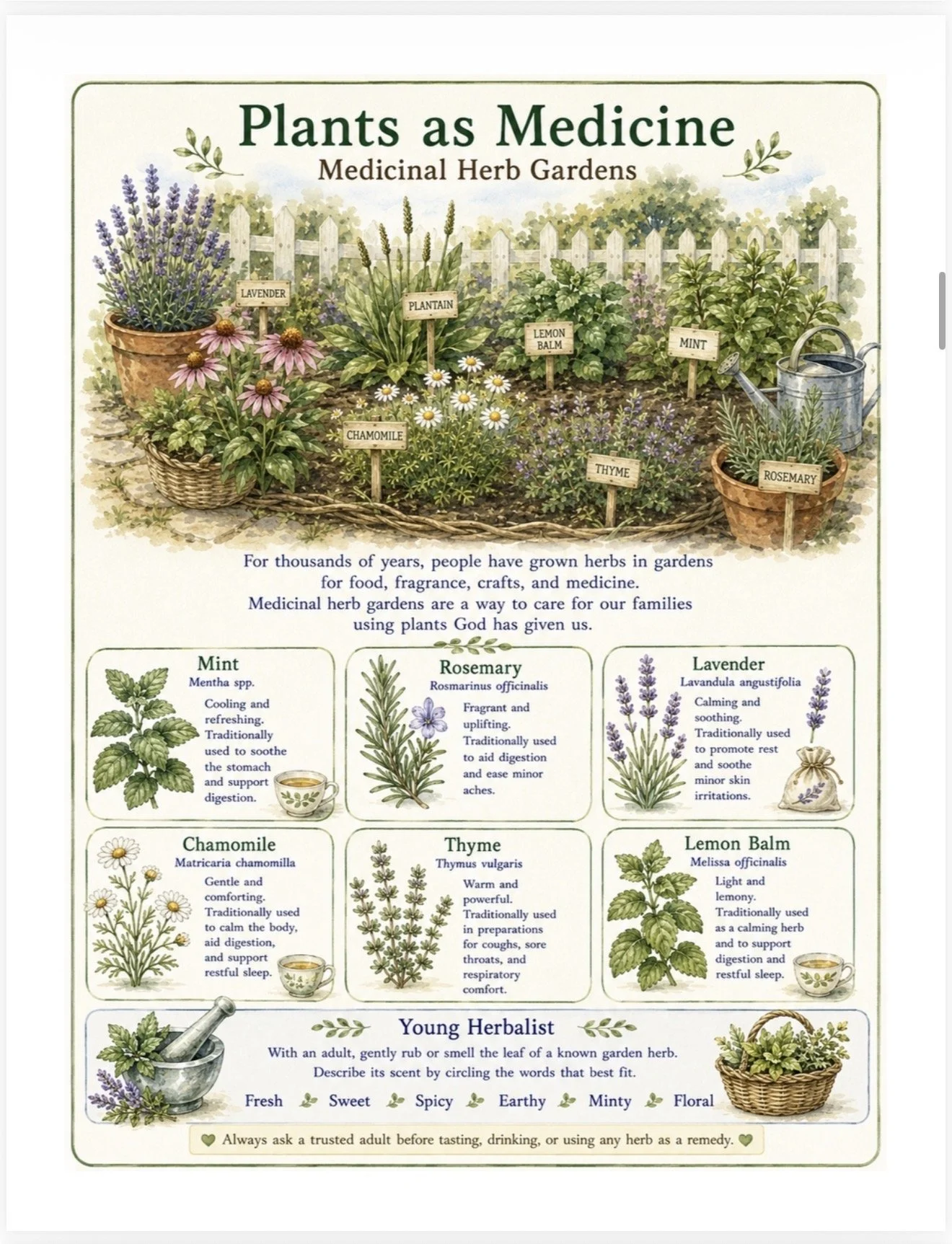 Plants as Medicine
Medicinal Herb Gardens

LAVENDER
PLANTAIN
LEMON BALM
MINT
CHAMOMILE
THYME
ROSEMARY

For thousands of years, people have grown herbs in gardens for food, fragrance, crafts, and medicine. Medicinal herb gardens are a way to care for our families using plants God has given us.

Mint
Mentha spp.
Cooling and refreshing. Traditionally used to soothe the stomach and support digestion.

Rosemary
Rosmarinus officinalis
Fragrant and uplifting. Traditionally used to aid digestion and ease minor aches.

Lavender
Lavandula angustifolia
Calming and soothing. Traditionally used to promote rest and soothe minor skin irritations.

Chamomile
Matricaria chamomilla
Gentle and comforting. Traditionally used to calm the body, aid digestion, and support restful sleep.

Thyme
Thymus vulgaris
Warm and powerful. Traditionally used in preparations for coughs, sore throats, and respiratory comfort.

Lemon Balm
Melissa officinalis
Light and lemony. Traditionally used as a calming herb and to support digestion and restful sleep.

Young Herbalist
With an adult, gently rub or smell the leaf of a known garden herb. Describe its scent by circling the words that best fit.
Fresh Sweet Spicy Earthy Minty Floral

Always ask a trusted adult before tasting, drinking, or using any herb as a remedy.